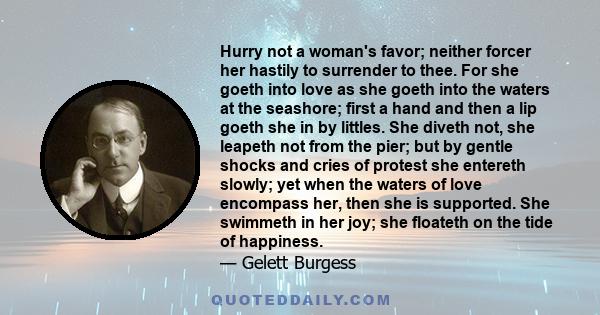 Hurry not a woman's favor; neither forcer her hastily to surrender to thee. For she goeth into love as she goeth into the waters at the seashore; first a hand and then a lip goeth she in by littles. She diveth not, she leapeth not from the pier; but by gentle shocks and cries of protest she entereth slowly; yet when the waters of love encompass her, then she is supported. She swimmeth in her joy; she floateth on the tide of happiness.
— Gelett Burgess

QUOTEDDAILY.COM